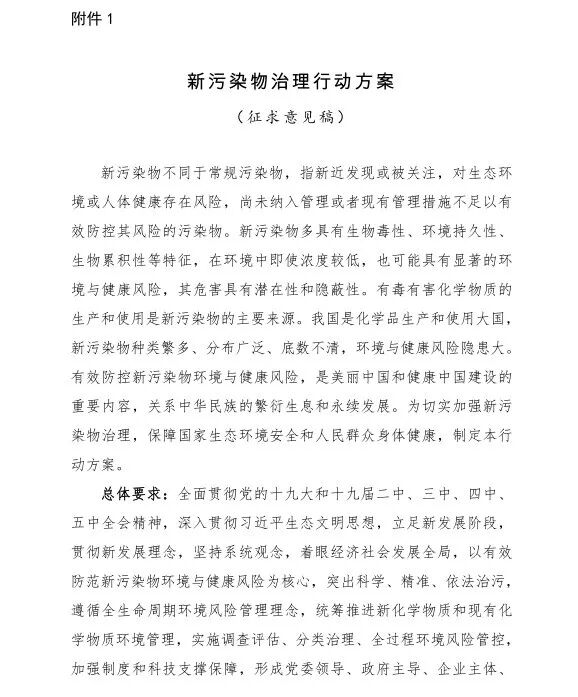 附件 1

新污染物治理行动方案

（征求意见稿）

新污染物不同于常规污染物，指新近发现或被关注，对生态环境或人体健康存在风险，尚未纳入管理或者现有管理措施不足以有效防控其风险的污染物。新污染物多具有生物毒性、环境持久性、生物累积性等特征，在环境中即使浓度较低，也可能具有显著的环境与健康风险，其危害具有潜在性和隐蔽性。有毒有害化学物质的生产和使用是新污染物的主要来源。我国是化学品生产和使用大国，新污染物种类繁多、分布广泛、底数不清，环境与健康风险隐患大。有效防控新污染物环境与健康风险，是美丽中国和健康中国建设的重要内容，关系中华民族的繁衍生息和永续发展。为切实加强新污染物治理，保障国家生态环境安全和人民群众身体健康，制定本行动方案。

总体要求：全面贯彻党的十九大和十九届二中、三中、四中、五中全会精神，深入贯彻习近平生态文明思想，立足新发展阶段，贯彻新发展理念，坚持系统观念，着眼经济社会发展全局，以有效防范新污染物环境与健康风险为核心，突出科学、精准、依法治污，遵循全生命周期环境风险管理理念，统筹推进新化学物质和现有化学物质环境管理，实施调查评估、分类治理、全过程环境风险管控，加强制度和科技支撑保障，形成党委领导、政府主导、企业主体、